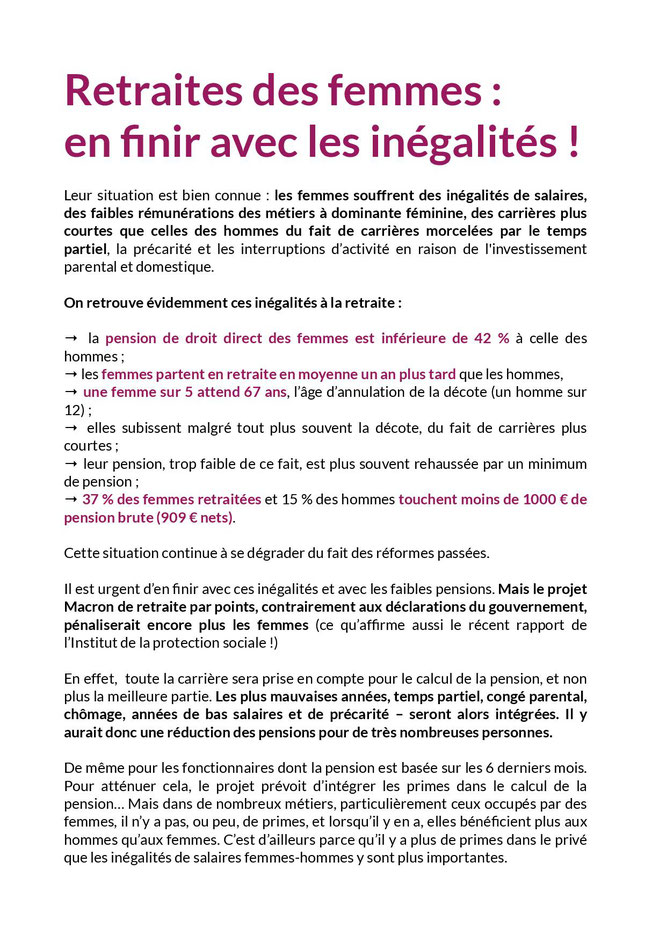 Retraites des femmes :
en finir avec les inégalités !

Leur situation est bien connue : les femmes souffrent des inégalités de salaires, des faibles rémunérations des métiers à dominante féminine, des carrières plus courtes que celles des hommes du fait de carrières morcelées par le temps partiel, la précarité et les interruptions d'activité en raison de l'investissement parental et domestique.

On retrouve évidemment ces inégalités à la retraite :

→ la pension de droit direct des femmes est inférieure de 42 % à celle des hommes ;
→ les femmes partent en retraite en moyenne un an plus tard que les hommes,
→ une femme sur 5 attend 67 ans, l'âge d'annulation de la décote (un homme sur 12) ;
→ elles subissent malgré tout plus souvent la décote, du fait de carrières plus courtes ;
→ leur pension, trop faible de ce fait, est plus souvent rehaussée par un minimum de pension ;
→ 37 % des femmes retraitées et 15 % des hommes touchent moins de 1000 € de pension brute (909 € nets).

Cette situation continue à se dégrader du fait des réformes passées.

Il est urgent d'en finir avec ces inégalités et avec les faibles pensions. Mais le projet Macron de retraite par points, contrairement aux déclarations du gouvernement, pénaliserait encore plus les femmes (ce qu'affirme aussi le récent rapport de l'Institut de la protection sociale !)

En effet, toute la carrière sera prise en compte pour le calcul de la pension, et non plus la meilleure partie. Les plus mauvaises années, temps partiel, congé parental, chômage, années de bas salaires et de précarité – seront alors intégrées. Il y aurait donc une réduction des pensions pour de très nombreuses personnes.

De même pour les fonctionnaires dont la pension est basée sur les 6 derniers mois. Pour atténuer cela, le projet prévoit d'intégrer les primes dans le calcul de la pension… Mais dans de nombreux métiers, particulièrement ceux occupés par des femmes, il n'y a pas, ou peu, de primes, et lorsqu'il y en a, elles bénéficient plus aux hommes qu'aux femmes. C'est d'ailleurs parce qu'il y a plus de primes dans le privé que les inégalités de salaires femmes-hommes y sont plus importantes.